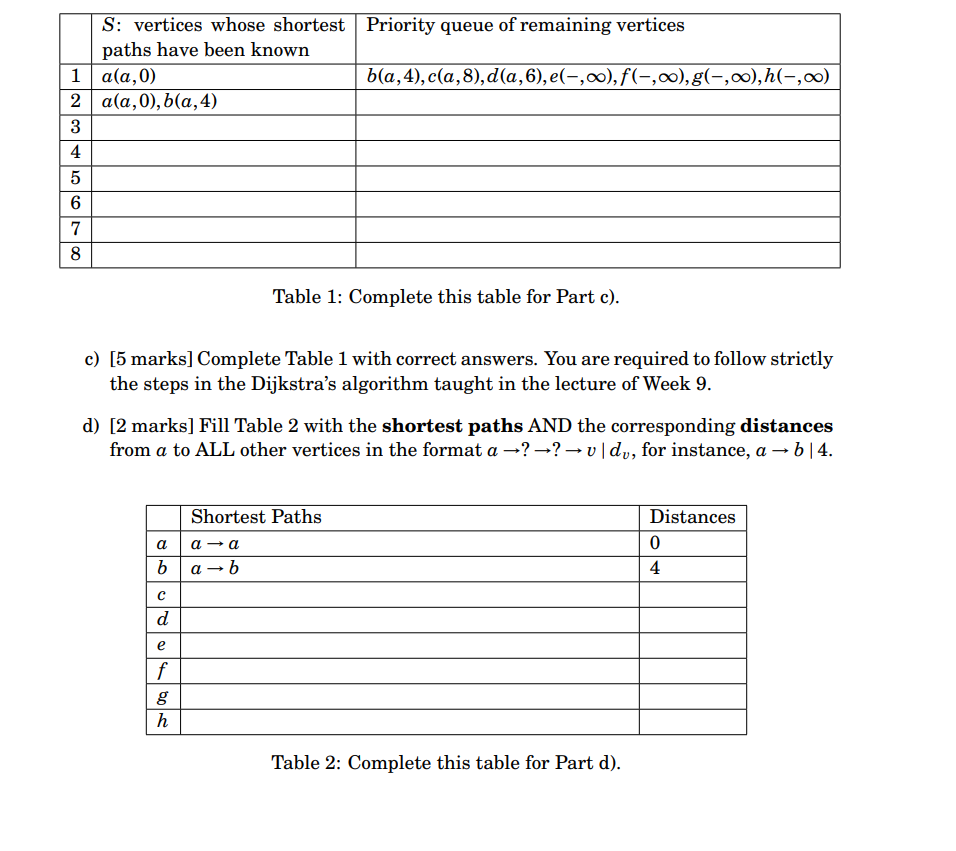 | | $S$: vertices whose shortest paths have been known | Priority queue of remaining vertices |
|---|---|---|
| 1 | $a(a,0)$ | $b(a,4), c(a,8), d(a,6), e(-,\infty), f(-,\infty), g(-,\infty), h(-,\infty)$ |
| 2 | $a(a,0), b(a,4)$ | |
| 3 | | |
| 4 | | |
| 5 | | |
| 6 | | |
| 7 | | |
| 8 | | |

Table 1: Complete this table for Part c).

c) [5 marks] Complete Table 1 with correct answers. You are required to follow strictly the steps in the Dijkstra's algorithm taught in the lecture of Week 9.

d) [2 marks] Fill Table 2 with the **shortest paths** AND the corresponding **distances** from $a$ to ALL other vertices in the format $a \to ? \to ? \to v \mid d_v$, for instance, $a \to b \mid 4$.

| | Shortest Paths | Distances |
|---|---|---|
| $a$ | $a \to a$ | 0 |
| $b$ | $a \to b$ | 4 |
| $c$ | | |
| $d$ | | |
| $e$ | | |
| $f$ | | |
| $g$ | | |
| $h$ | | |

Table 2: Complete this table for Part d).